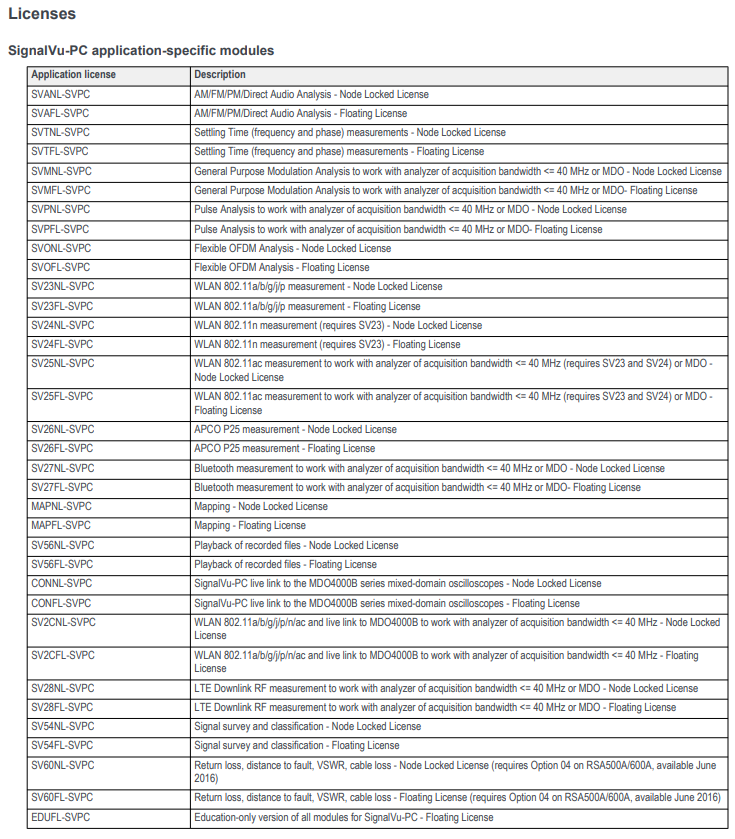 Licenses

SignalVu-PC application-specific modules

| Application license | Description |
|---|---|
| SVANL-SVPC | AM/FM/PM/Direct Audio Analysis - Node Locked License |
| SVAFL-SVPC | AM/FM/PM/Direct Audio Analysis - Floating License |
| SVTNL-SVPC | Settling Time (frequency and phase) measurements - Node Locked License |
| SVTFL-SVPC | Settling Time (frequency and phase) measurements - Floating License |
| SVMNL-SVPC | General Purpose Modulation Analysis to work with analyzer of acquisition bandwidth <= 40 MHz or MDO - Node Locked License |
| SVMFL-SVPC | General Purpose Modulation Analysis to work with analyzer of acquisition bandwidth <= 40 MHz or MDO- Floating License |
| SVPNL-SVPC | Pulse Analysis to work with analyzer of acquisition bandwidth <= 40 MHz or MDO - Node Locked License |
| SVPFL-SVPC | Pulse Analysis to work with analyzer of acquisition bandwidth <= 40 MHz or MDO- Floating License |
| SVONL-SVPC | Flexible OFDM Analysis - Node Locked License |
| SVOFL-SVPC | Flexible OFDM Analysis - Floating License |
| SV23NL-SVPC | WLAN 802.11a/b/g/j/p measurement - Node Locked License |
| SV23FL-SVPC | WLAN 802.11a/b/g/j/p measurement - Floating License |
| SV24NL-SVPC | WLAN 802.11n measurement (requires SV23) - Node Locked License |
| SV24FL-SVPC | WLAN 802.11n measurement (requires SV23) - Floating License |
| SV25NL-SVPC | WLAN 802.11ac measurement to work with analyzer of acquisition bandwidth <= 40 MHz (requires SV23 and SV24) or MDO - Node Locked License |
| SV25FL-SVPC | WLAN 802.11ac measurement to work with analyzer of acquisition bandwidth <= 40 MHz (requires SV23 and SV24) or MDO - Floating License |
| SV26NL-SVPC | APCO P25 measurement - Node Locked License |
| SV26FL-SVPC | APCO P25 measurement - Floating License |
| SV27NL-SVPC | Bluetooth measurement to work with analyzer of acquisition bandwidth <= 40 MHz or MDO - Node Locked License |
| SV27FL-SVPC | Bluetooth measurement to work with analyzer of acquisition bandwidth <= 40 MHz or MDO- Floating License |
| MAPNL-SVPC | Mapping - Node Locked License |
| MAPFL-SVPC | Mapping - Floating License |
| SV56NL-SVPC | Playback of recorded files - Node Locked License |
| SV56FL-SVPC | Playback of recorded files - Floating License |
| CONNL-SVPC | SignalVu-PC live link to the MDO4000B series mixed-domain oscilloscopes - Node Locked License |
| CONFL-SVPC | SignalVu-PC live link to the MDO4000B series mixed-domain oscilloscopes - Floating License |
| SV2CNL-SVPC | WLAN 802.11a/b/g/j/p/n/ac and live link to MDO4000B to work with analyzer of acquisition bandwidth <= 40 MHz - Node Locked License |
| SV2CFL-SVPC | WLAN 802.11a/b/g/j/p/n/ac and live link to MDO4000B to work with analyzer of acquisition bandwidth <= 40 MHz - Floating License |
| SV28NL-SVPC | LTE Downlink RF measurement to work with analyzer of acquisition bandwidth <= 40 MHz or MDO - Node Locked License |
| SV28FL-SVPC | LTE Downlink RF measurement to work with analyzer of acquisition bandwidth <= 40 MHz or MDO - Floating License |
| SV54NL-SVPC | Signal survey and classification - Node Locked License |
| SV54FL-SVPC | Signal survey and classification - Floating License |
| SV60NL-SVPC | Return loss, distance to fault, VSWR, cable loss - Node Locked License (requires Option 04 on RSA500A/600A, available June 2016) |
| SV60FL-SVPC | Return loss, distance to fault, VSWR, cable loss - Floating License (requires Option 04 on RSA500A/600A, available June 2016) |
| EDUFL-SVPC | Education-only version of all modules for SignalVu-PC - Floating License |